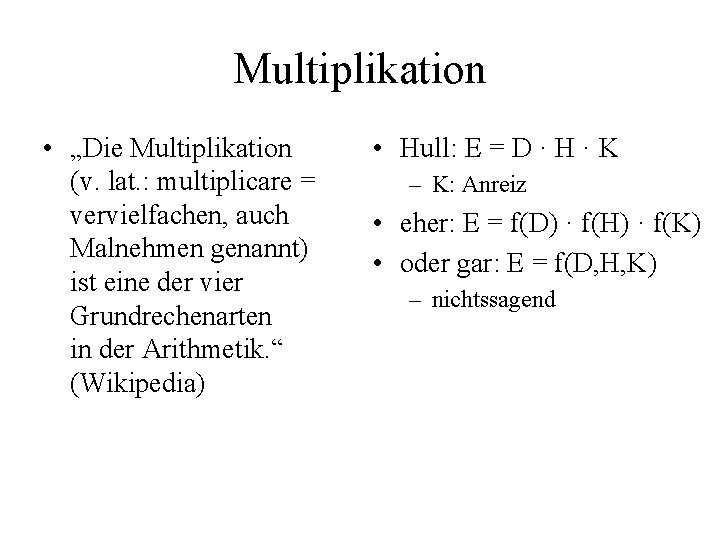 Multiplikation

• „Die Multiplikation (v. lat.: multiplicare = vervielfachen, auch Malnehmen genannt) ist eine der vier Grundrechenarten in der Arithmetik.“ (Wikipedia)

• Hull: $E = D \cdot H \cdot K$
– K: Anreiz
• eher: $E = f(D) \cdot f(H) \cdot f(K)$
• oder gar: $E = f(D,H,K)$
– nichtssagend